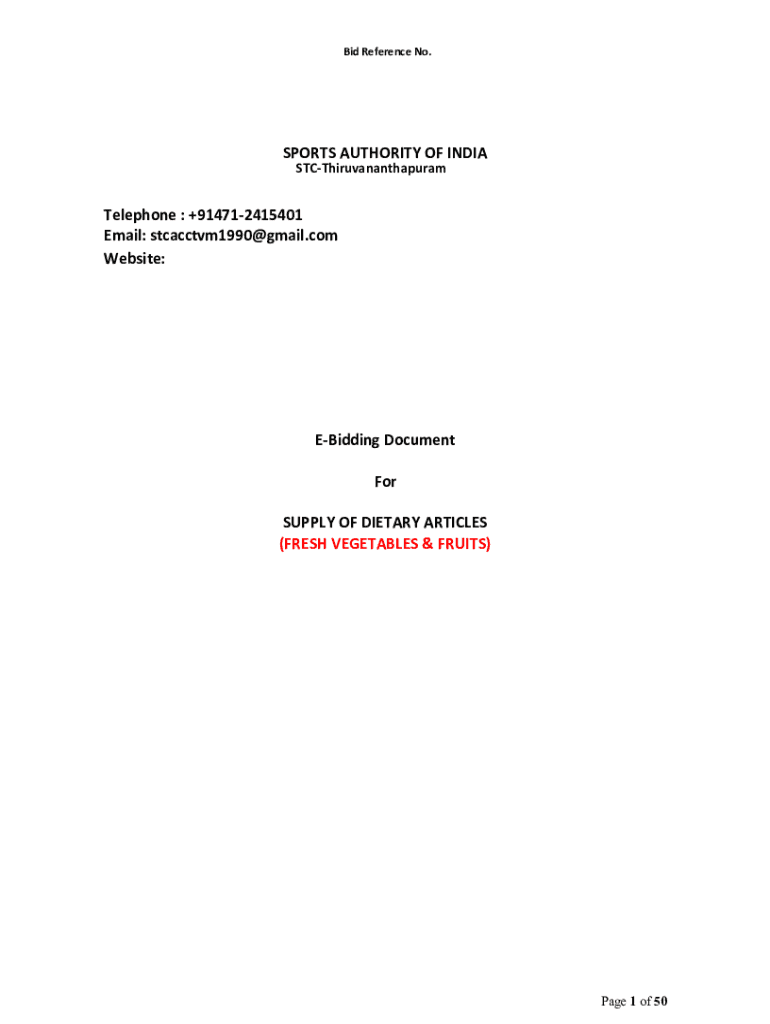 Bid Reference No.

SPORTS AUTHORITY OF INDIA
STC-Thiruvananthapuram

Telephone : +91471-2415401
Email: stcacctvm1990@gmail.com
Website:

E-Bidding Document

For

SUPPLY OF DIETARY ARTICLES
(FRESH VEGETABLES & FRUITS)

Page 1 of 50